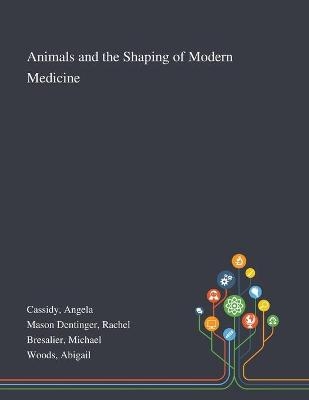 Animals and the Shaping of Modern Medicine

Cassidy, Angela
Mason Dentinger, Rachel
Bresalier, Michael
Woods, Abigail